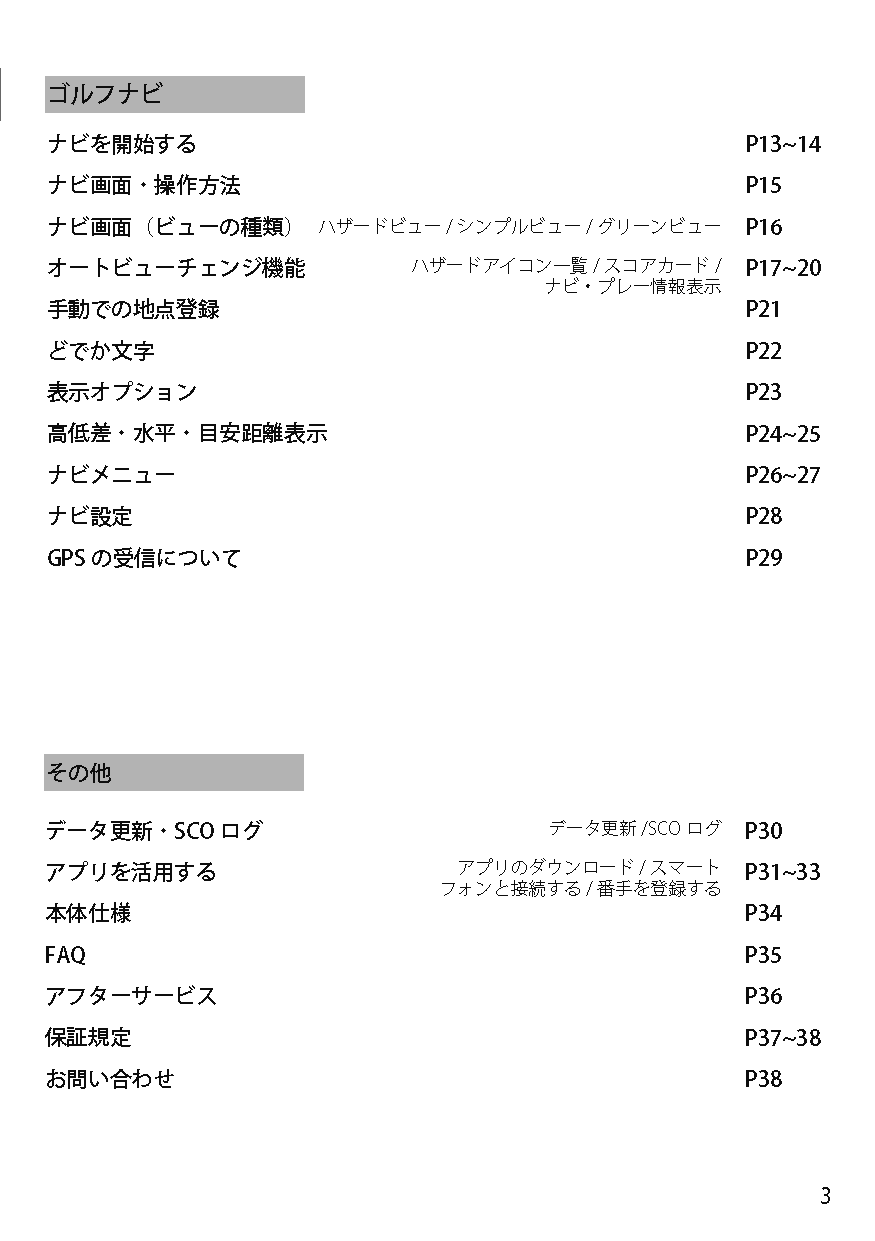 ゴルフナビ

ナビを開始する P13~14

ナビ画面・操作方法 P15

ナビ画面（ビューの種類） ハザードビュー / シンプルビュー / グリーンビュー P16

オートビューチェンジ機能 ハザードアイコン一覧 / スコアカード / ナビ・プレー情報表示 P17~20

手動での地点登録 P21

どでか文字 P22

表示オプション P23

高低差・水平・目安距離表示 P24~25

ナビメニュー P26~27

ナビ設定 P28

GPS の受信について P29

その他

データ更新・SCO ログ データ更新 /SCO ログ P30

アプリを活用する アプリのダウンロード / スマートフォンと接続する / 番手を登録する P31~33

本体仕様 P34

FAQ P35

アフターサービス P36

保証規定 P37~38

お問い合わせ P38

3